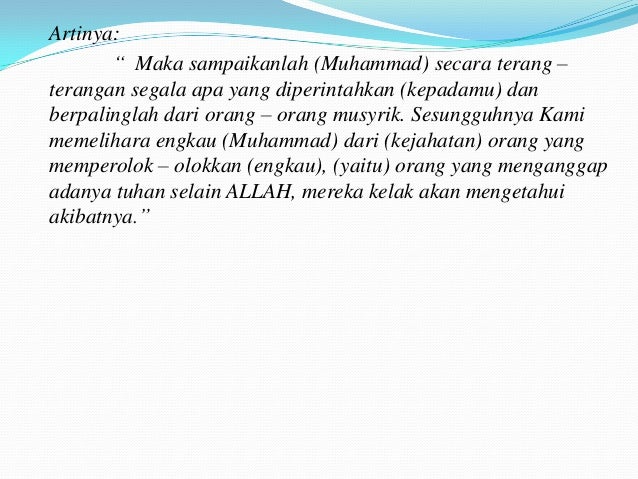 Artinya:

" Maka sampaikanlah (Muhammad) secara terang – terangan segala apa yang diperintahkan (kepadamu) dan berpalinglah dari orang – orang musyrik. Sesungguhnya Kami memelihara engkau (Muhammad) dari (kejahatan) orang yang memperolok – olokkan (engkau), (yaitu) orang yang menganggap adanya tuhan selain ALLAH, mereka kelak akan mengetahui akibatnya."